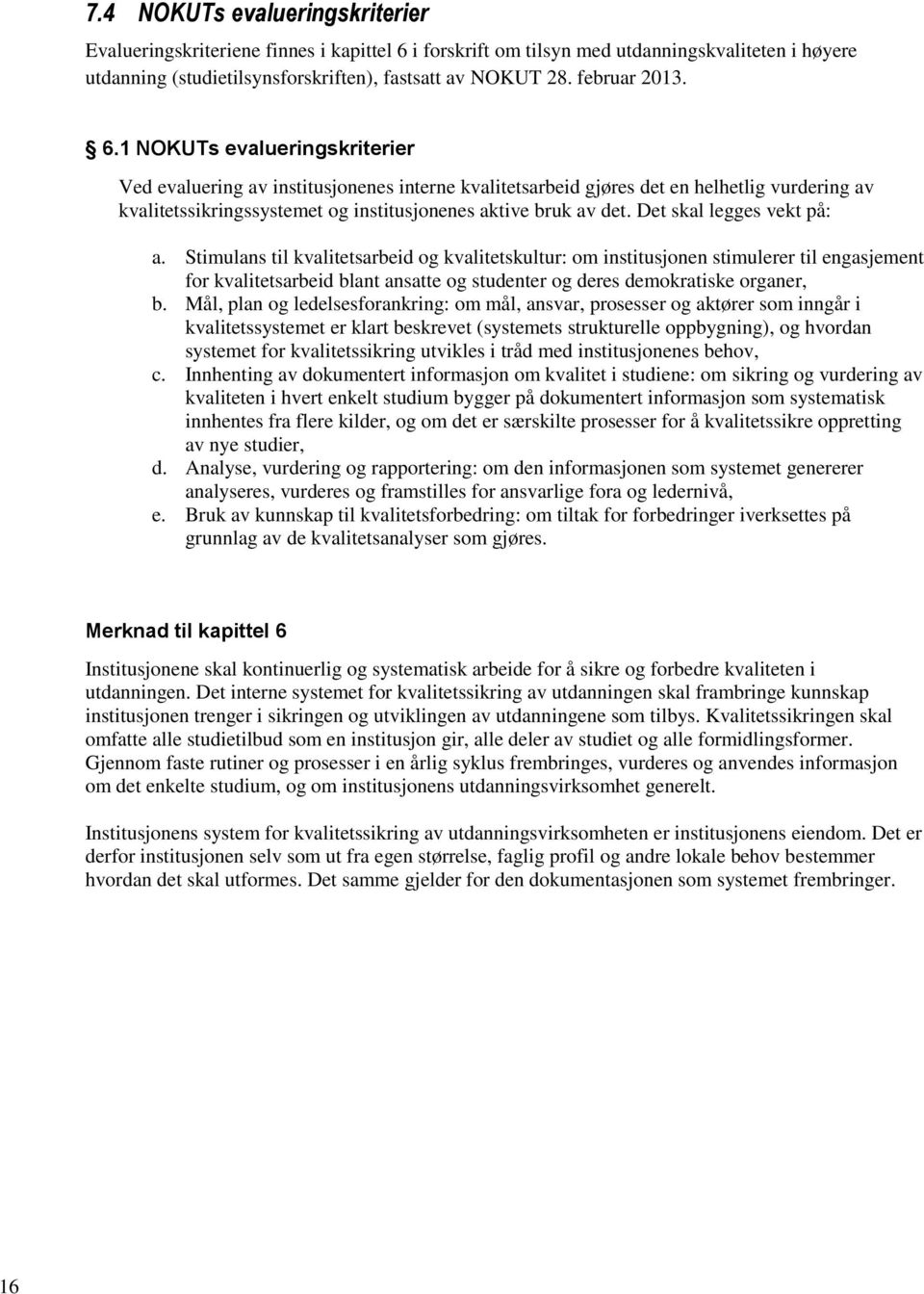 7.4 NOKUTs evalueringskriterier

Evalueringskriteriene finnes i kapittel 6 i forskrift om tilsyn med utdanningskvaliteten i høyere utdanning (studietilsynsforskriften), fastsatt av NOKUT 28. februar 2013.

§ 6.1 NOKUTs evalueringskriterier

Ved evaluering av institusjonenes interne kvalitetsarbeid gjøres det en helhetlig vurdering av kvalitetssikringssystemet og institusjonenes aktive bruk av det. Det skal legges vekt på:

a. Stimulans til kvalitetsarbeid og kvalitetskultur: om institusjonen stimulerer til engasjement for kvalitetsarbeid blant ansatte og studenter og deres demokratiske organer,
b. Mål, plan og ledelsesforankring: om mål, ansvar, prosesser og aktører som inngår i kvalitetssystemet er klart beskrevet (systemets strukturelle oppbygning), og hvordan systemet for kvalitetssikring utvikles i tråd med institusjonenes behov,
c. Innhenting av dokumentert informasjon om kvalitet i studiene: om sikring og vurdering av kvaliteten i hvert enkelt studium bygger på dokumentert informasjon som systematisk innhentes fra flere kilder, og om det er særskilte prosesser for å kvalitetssikre oppretting av nye studier,
d. Analyse, vurdering og rapportering: om den informasjonen som systemet genererer analyseres, vurderes og framstilles for ansvarlige fora og ledernivå,
e. Bruk av kunnskap til kvalitetsforbedring: om tiltak for forbedringer iverksettes på grunnlag av de kvalitetsanalyser som gjøres.

Merknad til kapittel 6

Institusjonene skal kontinuerlig og systematisk arbeide for å sikre og forbedre kvaliteten i utdanningen. Det interne systemet for kvalitetssikring av utdanningen skal frambringe kunnskap institusjonen trenger i sikringen og utviklingen av utdanningene som tilbys. Kvalitetssikringen skal omfatte alle studietilbud som en institusjon gir, alle deler av studiet og alle formidlingsformer. Gjennom faste rutiner og prosesser i en årlig syklus frembringes, vurderes og anvendes informasjon om det enkelte studium, og om institusjonens utdanningsvirksomhet generelt.

Institusjonens system for kvalitetssikring av utdanningsvirksomheten er institusjonens eiendom. Det er derfor institusjonen selv som ut fra egen størrelse, faglig profil og andre lokale behov bestemmer hvordan det skal utformes. Det samme gjelder for den dokumentasjonen som systemet frembringer.

16